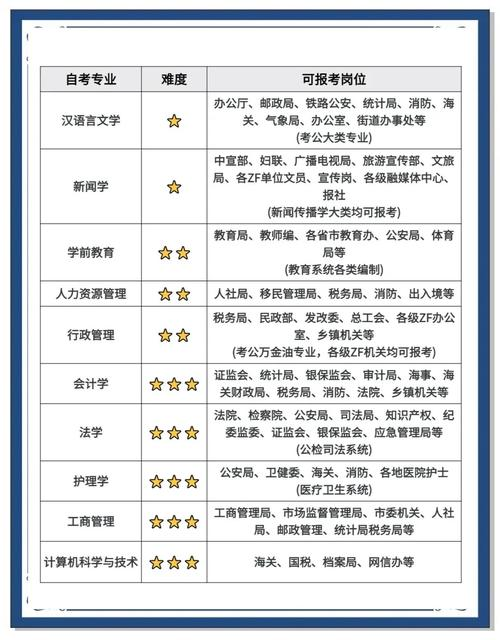 | 自考专业 | 难度 | 可报考岗位 |
|---|---|---|
| 汉语言文学 | ⭐ | 办公厅、邮政局、铁路公安、统计局、消防、海关、气象局、办公室、街道办事处等 (考公大类专业) |
| 新闻学 | ⭐ | 中宣部、妇联、广播电视局、旅游宣传部、文旅局、各ZF单位文员、宣传岗、各级融媒体中心、报社 (新闻传播学大类均可报考) |
| 学前教育 | ⭐⭐ | 教育局、教师编、各省市教育办、公安局、体育局等 (教育系统各类编制) |
| 人力资源管理 | ⭐⭐ | 人社局、移民管理局、税务局、消防、出入境等 |
| 行政管理 | ⭐⭐ | 税务局、民政部、发改委、总工会、各级ZF办公室、乡镇机关等 (考公万金油专业，各级ZF机关均可报考) |
| 会计学 | ⭐⭐⭐ | 证监会、统计局、银保监会、审计局、海事、海关财政局、税务局、消防、法院、乡镇机关等 |
| 法学 | ⭐⭐⭐ | 法院、检察院、公安局、司法局、知识产权、纪委监委、证监会、银保监会、应急管理局等 (公检司法系统) |
| 护理学 | ⭐⭐⭐ | 公安局、卫健委、海关、消防、各地医院护士 (医疗卫生系统) |
| 工商管理 | ⭐⭐⭐ | 工商管理局、市场监督管理局、市委机关、人社局、邮政管理、统计局税务局等 |
| 计算机科学与技术 | ⭐⭐⭐ | 海关、国税、档案局、网信办等 |